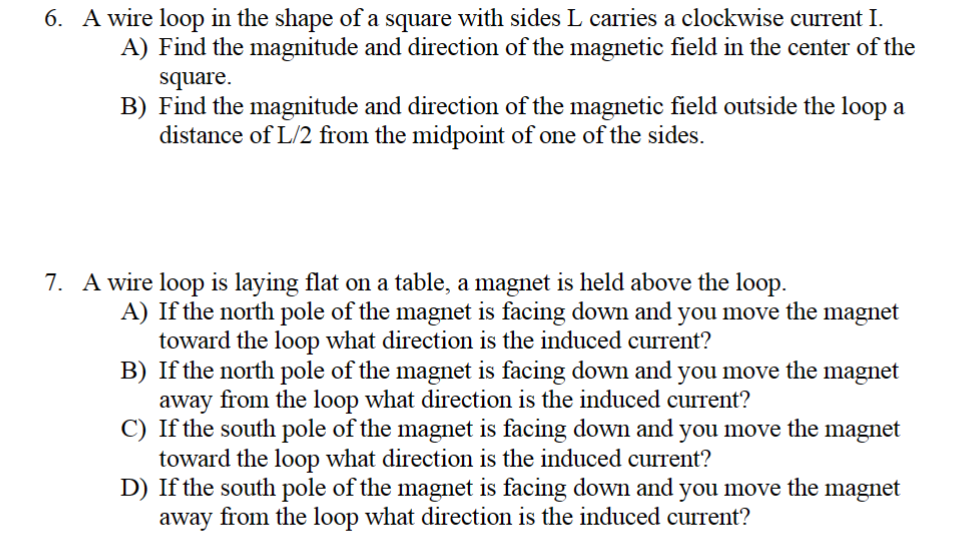 6. A wire loop in the shape of a square with sides L carries a clockwise current I.
A) Find the magnitude and direction of the magnetic field in the center of the square.
B) Find the magnitude and direction of the magnetic field outside the loop a distance of L/2 from the midpoint of one of the sides.

7. A wire loop is laying flat on a table, a magnet is held above the loop.
A) If the north pole of the magnet is facing down and you move the magnet toward the loop what direction is the induced current?
B) If the north pole of the magnet is facing down and you move the magnet away from the loop what direction is the induced current?
C) If the south pole of the magnet is facing down and you move the magnet toward the loop what direction is the induced current?
D) If the south pole of the magnet is facing down and you move the magnet away from the loop what direction is the induced current?